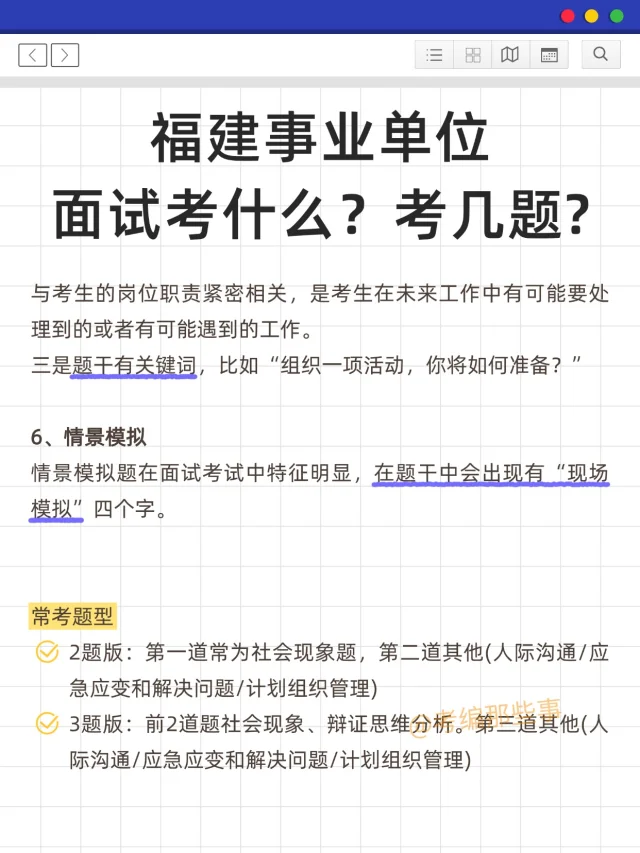 福建事业单位
面试考什么？考几题?

与考生的岗位职责紧密相关，是考生在未来工作中有可能要处理到的或者有可能遇到的工作。
三是题干有关键词，比如“组织一项活动，你将如何准备？”

6、情景模拟
情景模拟题在面试考试中特征明显，在题干中会出现有“现场模拟”四个字。

常考题型
2题版：第一道常为社会现象题，第二道其他(人际沟通/应急应变和解决问题/计划组织管理)
3题版：前2道题社会现象、辩证思维分析。第三道其他(人际沟通/应急应变和解决问题/计划组织管理)

考编那些事